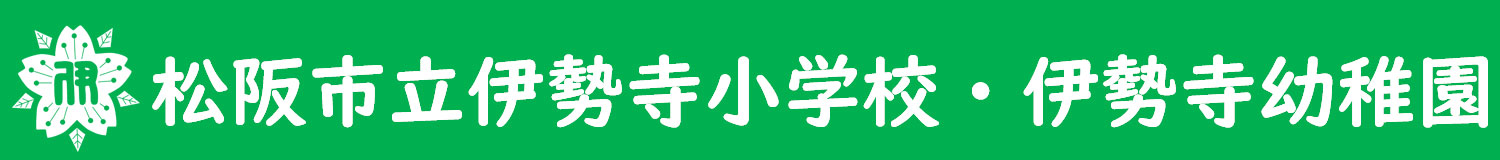 松阪市立伊勢寺小学校・伊勢寺幼稚園